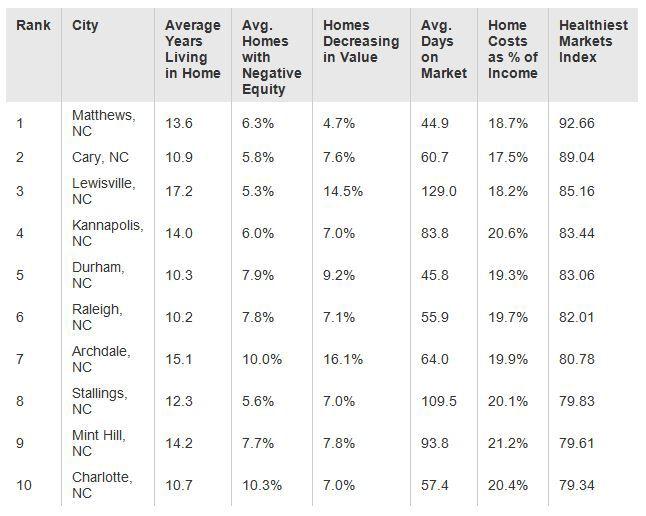 | Rank | City | Average Years Living in Home | Avg. Homes with Negative Equity | Homes Decreasing in Value | Avg. Days on Market | Home Costs as % of Income | Healthiest Markets Index |
|---|---|---|---|---|---|---|---|
| 1 | Matthews, NC | 13.6 | 6.3% | 4.7% | 44.9 | 18.7% | 92.66 |
| 2 | Cary, NC | 10.9 | 5.8% | 7.6% | 60.7 | 17.5% | 89.04 |
| 3 | Lewisville, NC | 17.2 | 5.3% | 14.5% | 129.0 | 18.2% | 85.16 |
| 4 | Kannapolis, NC | 14.0 | 6.0% | 7.0% | 83.8 | 20.6% | 83.44 |
| 5 | Durham, NC | 10.3 | 7.9% | 9.2% | 45.8 | 19.3% | 83.06 |
| 6 | Raleigh, NC | 10.2 | 7.8% | 7.1% | 55.9 | 19.7% | 82.01 |
| 7 | Archdale, NC | 15.1 | 10.0% | 16.1% | 64.0 | 19.9% | 80.78 |
| 8 | Stallings, NC | 12.3 | 5.6% | 7.0% | 109.5 | 20.1% | 79.83 |
| 9 | Mint Hill, NC | 14.2 | 7.7% | 7.8% | 93.8 | 21.2% | 79.61 |
| 10 | Charlotte, NC | 10.7 | 10.3% | 7.0% | 57.4 | 20.4% | 79.34 |